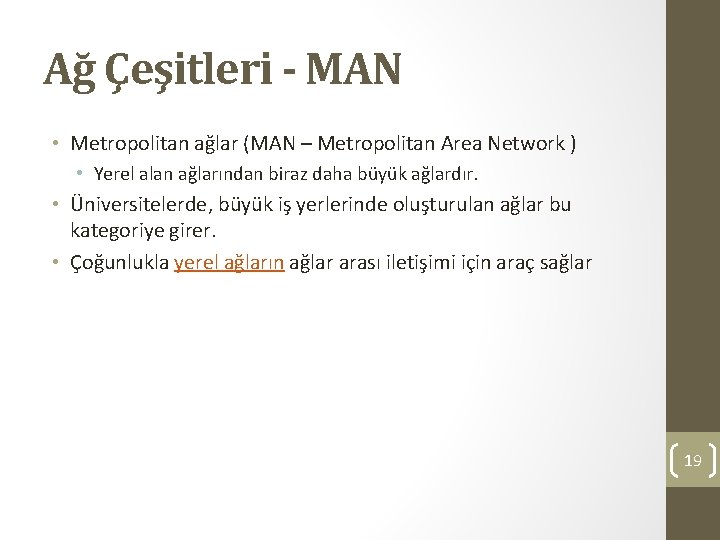 Ağ Çeşitleri - MAN

• Metropolitan ağlar (MAN – Metropolitan Area Network )
  • Yerel alan ağlarından biraz daha büyük ağlardır.
• Üniversitelerde, büyük iş yerlerinde oluşturulan ağlar bu kategoriye girer.
• Çoğunlukla yerel ağların ağlar arası iletişimi için araç sağlar

19